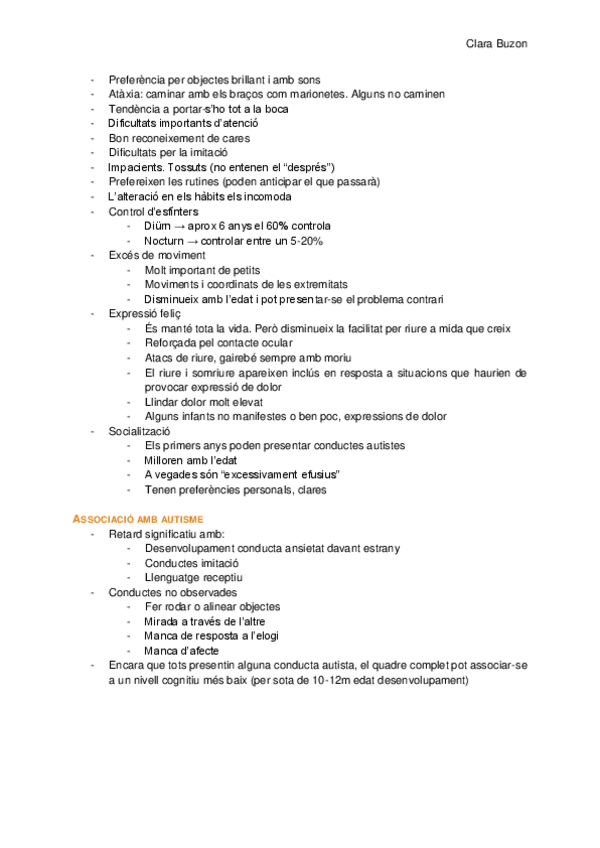 Clara Buzon

- Preferència per objectes brillant i amb sons
- Atàxia: caminar amb els braços com marionetes. Alguns no caminen
- Tendència a portar-s'ho tot a la boca
- Dificultats importants d'atenció
- Bon reconeixement de cares
- Dificultats per la imitació
- Impacients. Tossuts (no entenen el "després")
- Prefereixen les rutines (poden anticipar el que passarà)
- L'alteració en els hàbits els incomoda
- Control d'esfínters
  - Diürn → aprox 6 anys el 60% controla
  - Nocturn → controlar entre un 5-20%
- Excés de moviment
  - Molt important de petits
  - Moviments i coordinats de les extremitats
  - Disminueix amb l'edat i pot presentar-se el problema contrari
- Expressió feliç
  - És manté tota la vida. Però disminueix la facilitat per riure a mida que creix
  - Reforçada pel contacte ocular
  - Atacs de riure, gairebé sempre amb moriu
  - El riure i somriure apareixen inclús en resposta a situacions que haurien de provocar expressió de dolor
  - Llindar dolor molt elevat
  - Alguns infants no manifestes o ben poc, expressions de dolor
- Socialització
  - Els primers anys poden presentar conductes autistes
  - Milloren amb l'edat
  - A vegades són "excessivament efusius"
  - Tenen preferències personals, clares

ASSOCIACIÓ AMB AUTISME
- Retard significatiu amb:
  - Desenvolupament conducta ansietat davant estrany
  - Conductes imitació
  - Llenguatge receptiu
- Conductes no observades
  - Fer rodar o alinear objectes
  - Mirada a través de l'altre
  - Manca de resposta a l'elogi
  - Manca d'afecte
- Encara que tots presentin alguna conducta autista, el quadre complet pot associar-se a un nivell cognitiu més baix (per sota de 10-12m edat desenvolupament)